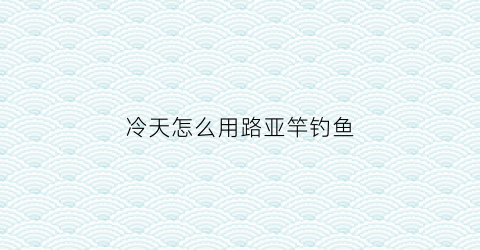 冷天怎么用路亚竿钓鱼